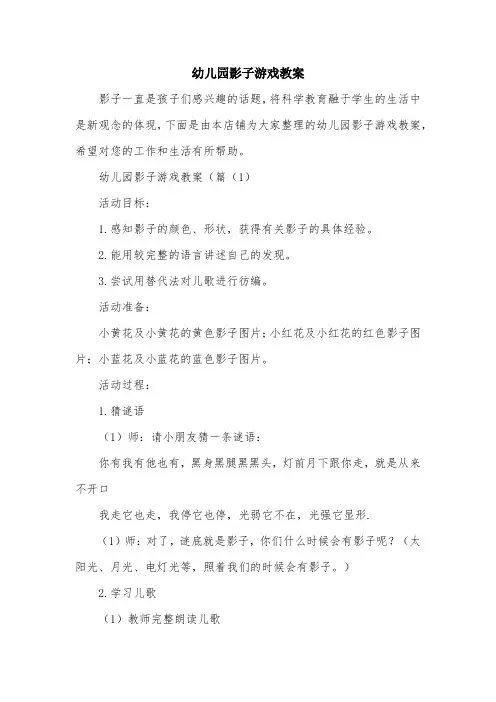 幼儿园影子游戏教案

影子一直是孩子们感兴趣的话题，将科学教育融于学生的生活中是新观念的体现，下面是由本店铺为大家整理的幼儿园影子游戏教案，希望对您的工作和生活有所帮助。

幼儿园影子游戏教案（篇（1）

活动目标：

1.感知影子的颜色、形状，获得有关影子的具体经验。

2.能用较完整的语言讲述自己的发现。

3.尝试用替代法对儿歌进行仿编。

活动准备：

小黄花及小黄花的黄色影子图片；小红花及小红花的红色影子图片；小蓝花及小蓝花的蓝色影子图片。

活动过程：

1.猜谜语

（1）师：请小朋友猜一条谜语：

你有我有他也有，黑身黑腿黑黑头，灯前月下跟你走，就是从来不开口

我走它也走，我停它也停，光弱它不在，光强它显形.

（1）师：对了，谜底就是影子，你们什么时候会有影子呢？（太阳光、月光、电灯光等，照着我们的时候会有影子。）

2.学习儿歌

（1）教师完整朗读儿歌